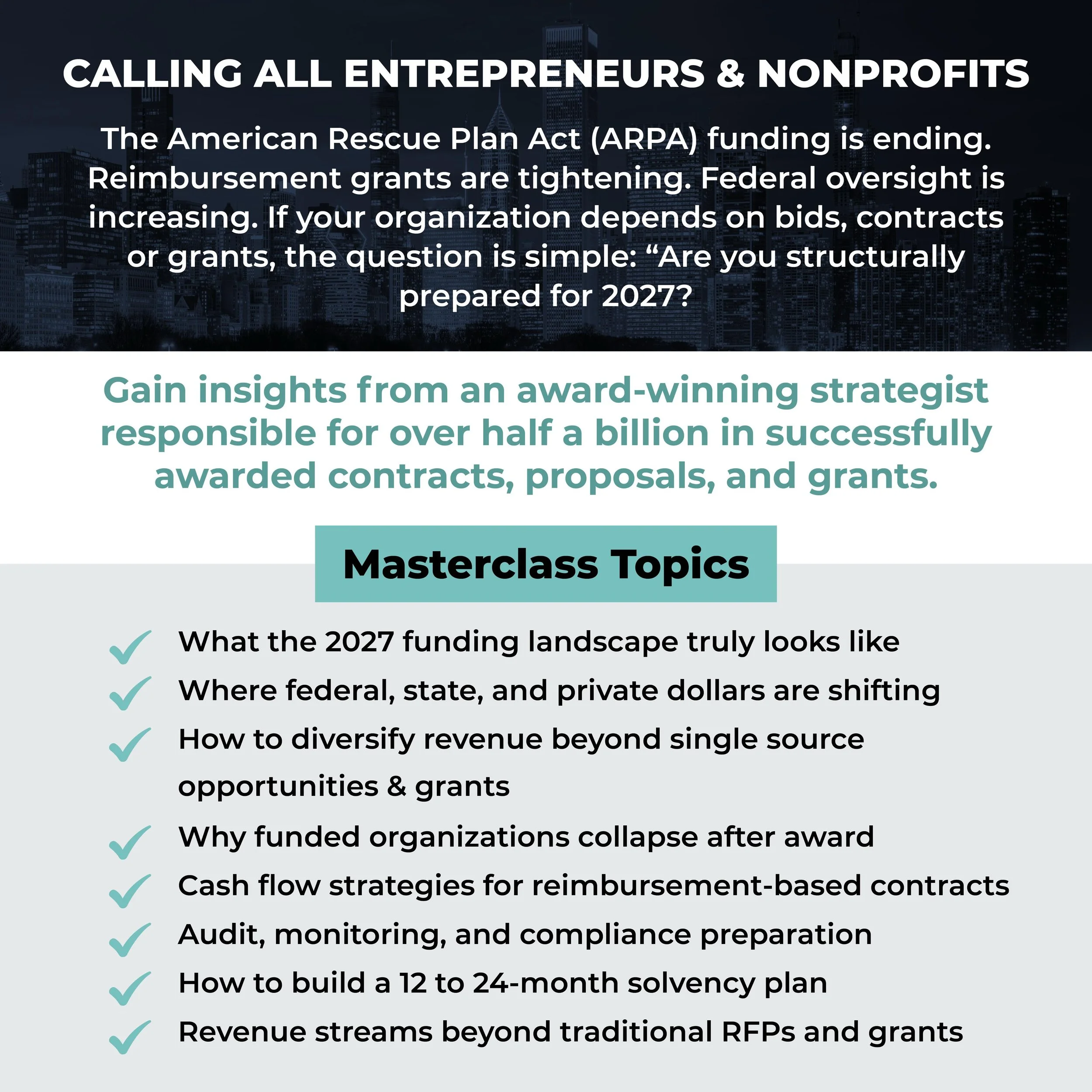 CALLING ALL ENTREPRENEURS & NONPROFITS

The American Rescue Plan Act (ARPA) funding is ending. Reimbursement grants are tightening. Federal oversight is increasing. If your organization depends on bids, contracts or grants, the question is simple: “Are you structurally prepared for 2027?

Gain insights from an award-winning strategist responsible for over half a billion in successfully awarded contracts, proposals, and grants.

Masterclass Topics

What the 2027 funding landscape truly looks like

Where federal, state, and private dollars are shifting

How to diversify revenue beyond single source opportunities & grants

Why funded organizations collapse after award

Cash flow strategies for reimbursement-based contracts

Audit, monitoring, and compliance preparation

How to build a 12 to 24-month solvency plan

Revenue streams beyond traditional RFPs and grants